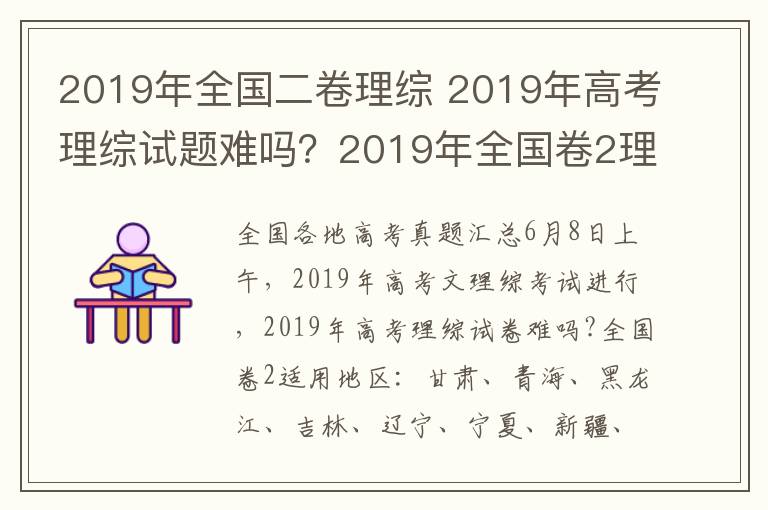 2019年全国二卷理综 2019年高考理综试题难吗？2019年全国卷2理

全国各地高考真题汇总6月8日上午，2019年高考文理综考试进行，2019年高考理综试卷难吗？全国卷2适用地区：甘肃、青海、黑龙江、吉林、辽宁、宁夏、新疆、